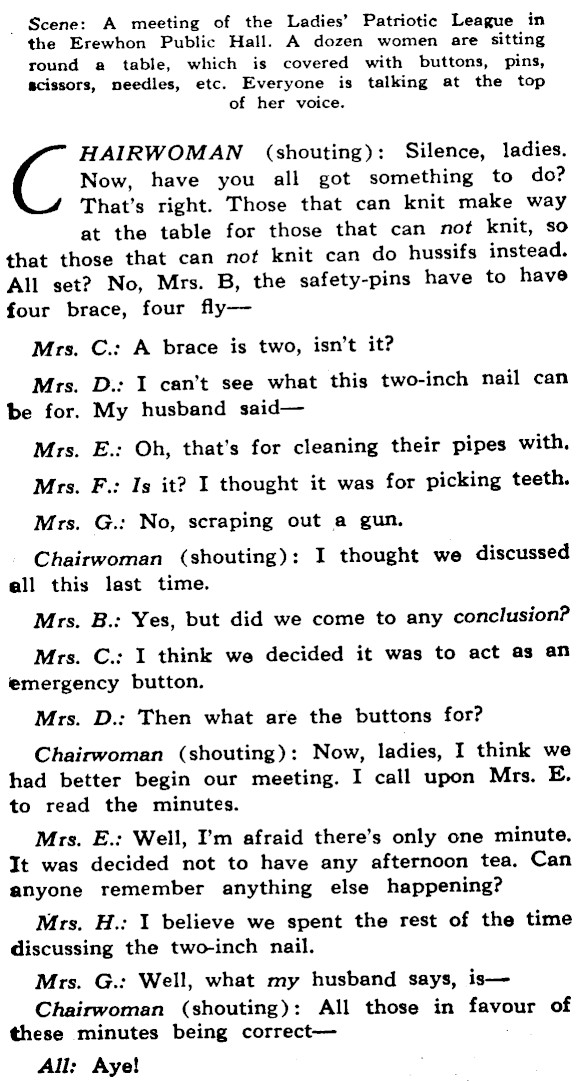 Scene: A meeting of the Ladies' Patriotic League in the Erewhon Public Hall. A dozen women are sitting round a table, which is covered with buttons, pins, scissors, needles, etc. Everyone is talking at the top of her voice.

CHAIRWOMAN (shouting): Silence, ladies. Now, have you all got something to do? That's right. Those that can knit make way at the table for those that can not knit, so that those that can not knit can do hussifs instead. All set? No, Mrs. B, the safety-pins have to have four brace, four fly—

Mrs. C.: A brace is two, isn't it?

Mrs. D.: I can't see what this two-inch nail can be for. My husband said—

Mrs. E.: Oh, that's for cleaning their pipes with.

Mrs. F.: Is it? I thought it was for picking teeth.

Mrs. G.: No, scraping out a gun.

Chairwoman (shouting): I thought we discussed all this last time.

Mrs. B.: Yes, but did we come to any conclusion?

Mrs. C.: I think we decided it was to act as an emergency button.

Mrs. D.: Then what are the buttons for?

Chairwoman (shouting): Now, ladies, I think we had better begin our meeting. I call upon Mrs. E. to read the minutes.

Mrs. E.: Well, I'm afraid there's only one minute. It was decided not to have any afternoon tea. Can anyone remember anything else happening?

Mrs. H.: I believe we spent the rest of the time discussing the two-inch nail.

Mrs. G.: Well, what my husband says, is—

Chairwoman (shouting): All those in favour of these minutes being correct—

All: Aye!